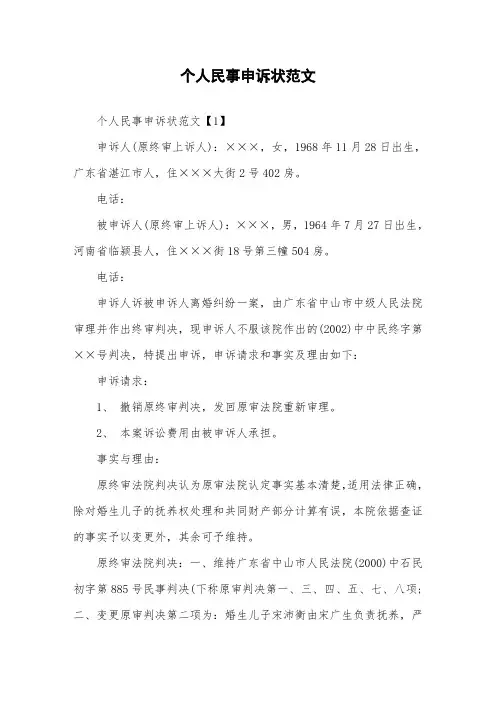 个人民事申诉状范文

个人民事申诉状范文【1】

申诉人(原终审上诉人)：×××，女，1968年11月28日出生，广东省湛江市人，住×××大街2号402房。

电话：

被申诉人(原终审上诉人)：×××，男，1964年7月27日出生，河南省临颍县人，住×××街18号第三幢504房。

电话：

申诉人诉被申诉人离婚纠纷一案，由广东省中山市中级人民法院审理并作出终审判决，现申诉人不服该院作出的(2002)中中民终字第××号判决，特提出申诉，申诉请求和事实及理由如下：

申诉请求：

1、 撤销原终审判决，发回原审法院重新审理。

2、 本案诉讼费用由被申诉人承担。

事实与理由：

原终审法院判决认为原审法院认定事实基本清楚，适用法律正确，除对婚生儿子的抚养权处理和共同财产部分计算有误，本院依据查证的事实予以变更外，其余可予维持。

原终审法院判决：一、维持广东省中山市人民法院(2000)中石民初字第885号民事判决(下称原审判决第一、三、四、五、七、八项；二、变更原审判决第二项为：婚生儿子宋沛衡由宋广生负责抚养，严